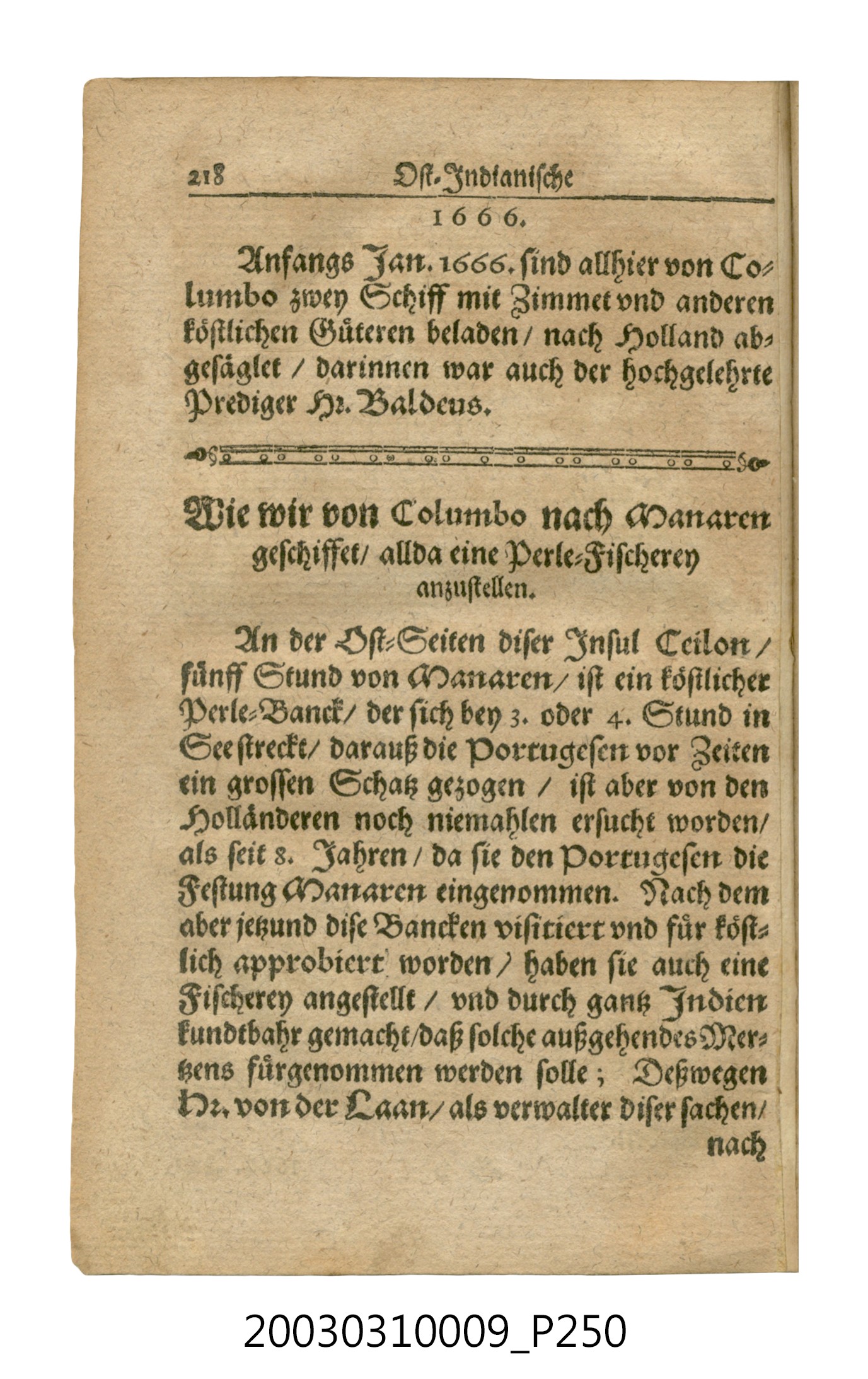 218 Ost-Indianische

1666.

Anfangs Jan. 1666. sind allhier von Columbo zwey Schiff mit Zimmet vnd anderen köstlichen Güteren beladen / nach Holland abgesäglet / darinnen war auch der hochgelehrte Prediger Hr. Baldeus.

Wie wir von Columbo nach Manaren geschiffet / allda eine Perle-Fischerey anzustellen.

An der Ost-Seiten diser Insul Ceilon / fünff Stund von Manaren / ist ein köstlicher Perle-Banck / der sich bey 3. oder 4. Stund in See streckt / darauß die Portugesen vor Zeiten ein grossen Schatz gezogen / ist aber von den Holländeren noch niemahlen ersucht worden / als seit 8. Jahren / da sie den Portugesen die Festung Manaren eingenommen. Nach dem aber jetzund dise Bancken visitiert vnd für köstlich approbiert worden / haben sie auch eine Fischerey angestellt / vnd durch gantz Indien kundtbahr gemacht / daß solche außgehendes Mertzens fürgenommen werden solle; Deßwegen Hr. von der Laan / als verwalter diser sachen / nach

20030310009_P250